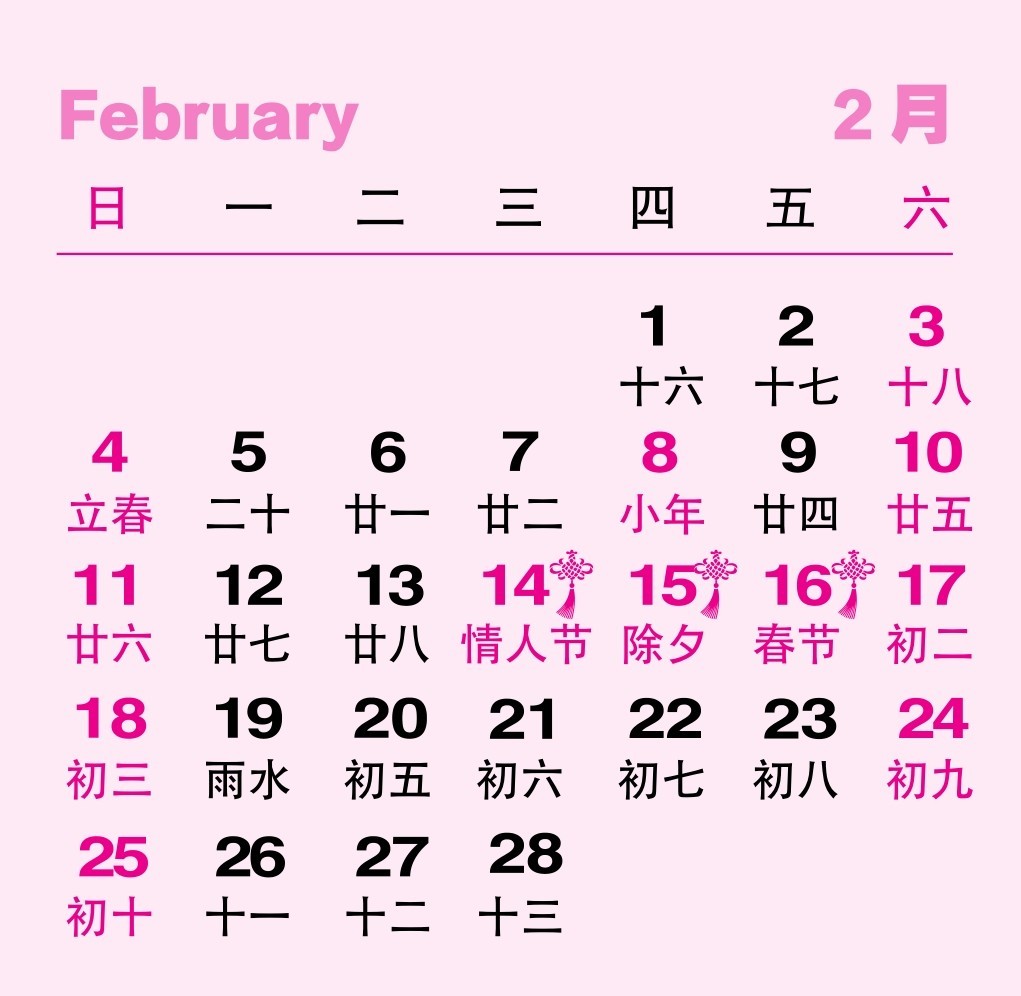 February 2月

| 日 | 一 | 二 | 三 | 四 | 五 | 六 |
|---|---|---|---|---|---|---|
|  |  |  |  | 1 十六 | 2 十七 | 3 十八 |
| 4 立春 | 5 二十 | 6 廿一 | 7 廿二 | 8 小年 | 9 廿四 | 10 廿五 |
| 11 廿六 | 12 廿七 | 13 廿八 | 14 情人节 | 15 除夕 | 16 春节 | 17 初二 |
| 18 初三 | 19 雨水 | 20 初五 | 21 初六 | 22 初七 | 23 初八 | 24 初九 |
| 25 初十 | 26 十一 | 27 十二 | 28 十三 |  |  |  |